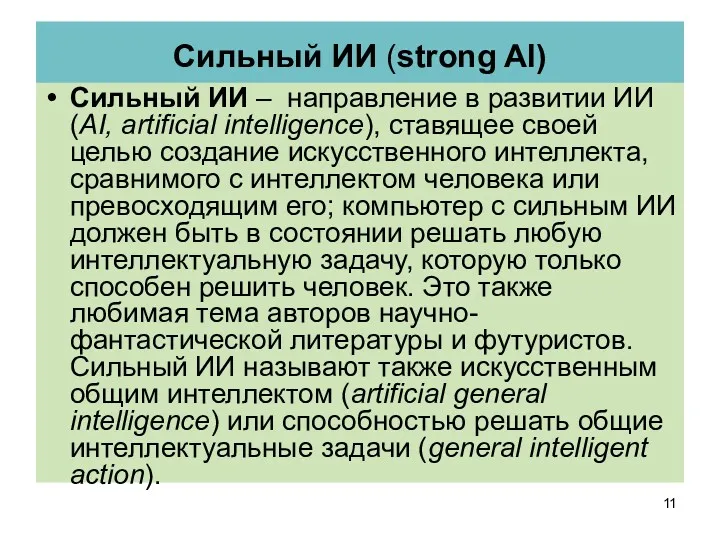 Сильный ИИ (strong AI)

• Сильный ИИ – направление в развитии ИИ (AI, artificial intelligence), ставящее своей целью создание искусственного интеллекта, сравнимого с интеллектом человека или превосходящим его; компьютер с сильным ИИ должен быть в состоянии решать любую интеллектуальную задачу, которую только способен решить человек. Это также любимая тема авторов научно-фантастической литературы и футуристов. Сильный ИИ называют также искусственным общим интеллектом (artificial general intelligence) или способностью решать общие интеллектуальные задачи (general intelligent action).

11